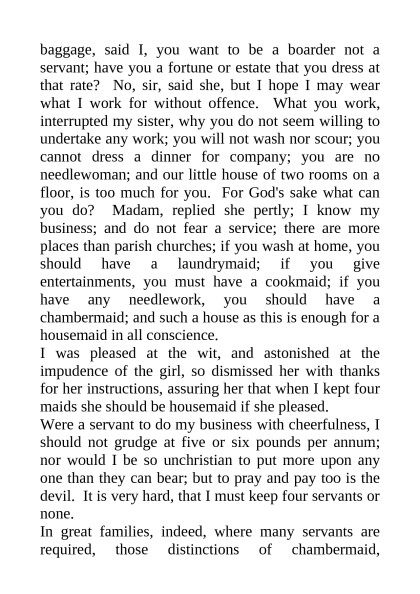 baggage, said I, you want to be a boarder not a servant; have you a fortune or estate that you dress at that rate? No, sir, said she, but I hope I may wear what I work for without offence. What you work, interrupted my sister, why you do not seem willing to undertake any work; you will not wash nor scour; you cannot dress a dinner for company; you are no needlewoman; and our little house of two rooms on a floor, is too much for you. For God's sake what can you do? Madam, replied she pertly; I know my business; and do not fear a service; there are more places than parish churches; if you wash at home, you should have a laundrymaid; if you give entertainments, you must have a cookmaid; if you have any needlework, you should have a chambermaid; and such a house as this is enough for a housemaid in all conscience.

I was pleased at the wit, and astonished at the impudence of the girl, so dismissed her with thanks for her instructions, assuring her that when I kept four maids she should be housemaid if she pleased.

Were a servant to do my business with cheerfulness, I should not grudge at five or six pounds per annum; nor would I be so unchristian to put more upon any one than they can bear; but to pray and pay too is the devil. It is very hard, that I must keep four servants or none.

In great families, indeed, where many servants are required, those distinctions of chambermaid,